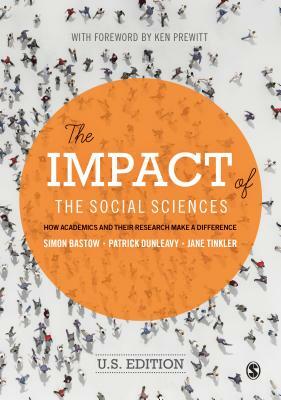 WITH FOREWORD BY KEN PREWITT

The IMPACT of THE SOCIAL SCIENCES

HOW ACADEMICS AND THEIR RESEARCH MAKE A DIFFERENCE

SIMON BASTOW · PATRICK DUNLEAVY · JANE TINKLER

U.S. EDITION

S